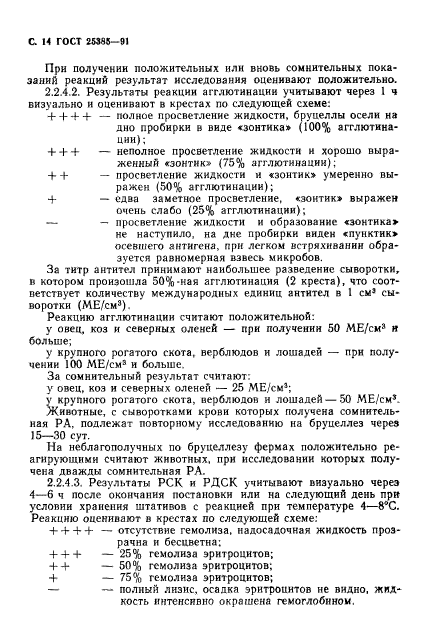 С. 14 ГОСТ 25385—91

При получении положительных или вновь сомнительных показаний реакций результат исследования оценивают положительно.

2.2.4.2. Результаты реакции агглютинации учитывают через 1 ч визуально и оценивают в крестах по следующей схеме:

++++ — полное просветление жидкости, бруцеллы осели на дно пробирки в виде «зонтика» (100% агглютинации);

+++ — неполное просветление жидкости и хорошо выраженный «зонтик» (75% агглютинации);

++ — просветление жидкости и «зонтик» умеренно выражен (50% агглютинации);

+ — едва заметное просветление, «зонтик» выражен очень слабо (25% агглютинации);

— — просветление жидкости и образование «зонтика» не наступило, на дне пробирки виден «пунктик» осевшего антигена, при легком встряхивании образуется равномерная взвесь микробов.

За титр антител принимают наибольшее разведение сыворотки, в котором произошла 50%-ная агглютинация (2 креста), что соответствует количеству международных единиц антител в 1 см³ сыворотки (МЕ/см³).

Реакцию агглютинации считают положительной:

у овец, коз и северных оленей — при получении 50 МЕ/см³ и больше;

у крупного рогатого скота, верблюдов и лошадей — при получении 100 МЕ/см³ и больше.

За сомнительный результат считают:

у овец, коз и северных оленей — 25 МЕ/см³;

у крупного рогатого скота, верблюдов и лошадей — 50 МЕ/см³.

Животные, с сыворотками крови которых получена сомнительная РА, подлежат повторному исследованию на бруцеллез через 15—30 сут.

На неблагополучных по бруцеллезу фермах положительно реагирующими считают животных, при исследовании которых получена дважды сомнительная РА.

2.2.4.3. Результаты РСК и РДСК учитывают визуально через 4—6 ч после окончания постановки или на следующий день при условии хранения штативов с реакцией при температуре 4—8°С. Реакцию оценивают в крестах по следующей схеме:

++++ — отсутствие гемолиза, надосадочная жидкость прозрачна и бесцветна;

+++ — 25% гемолиза эритроцитов;

++ — 50% гемолиза эритроцитов;

+ — 75% гемолиза эритроцитов;

— — полный лизис, осадка эритроцитов не видно, жидкость интенсивно окрашена гемоглобином.